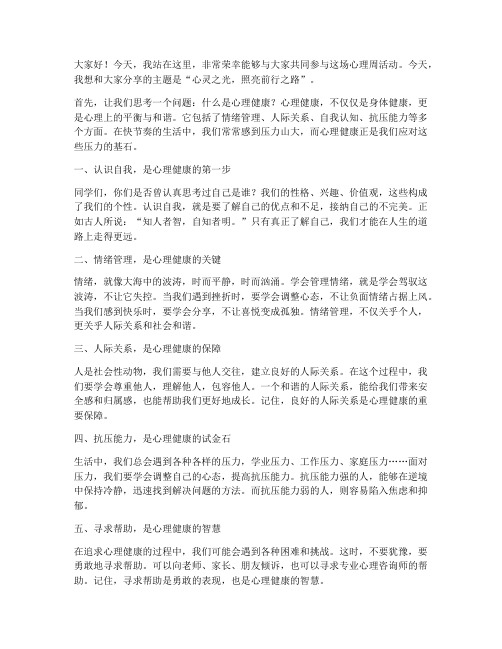 大家好！今天，我站在这里，非常荣幸能够与大家共同参与这场心理周活动。今天，我想和大家分享的主题是“心灵之光，照亮前行之路”。

首先，让我们思考一个问题：什么是心理健康？心理健康，不仅仅是身体健康，更是心理上的平衡与和谐。它包括了情绪管理、人际关系、自我认知、抗压能力等多个方面。在快节奏的生活中，我们常常感到压力山大，而心理健康正是我们应对这些压力的基石。

一、认识自我，是心理健康的第一步

同学们，你们是否曾认真思考过自己是谁？我们的性格、兴趣、价值观，这些构成了我们的个性。认识自我，就是要了解自己的优点和不足，接纳自己的不完美。正如古人所说：“知人者智，自知者明。”只有真正了解自己，我们才能在人生的道路上走得更远。

二、情绪管理，是心理健康的关键

情绪，就像大海中的波涛，时而平静，时而汹涌。学会管理情绪，就是学会驾驭这波涛，不让它失控。当我们遇到挫折时，要学会调整心态，不让负面情绪占据上风。当我们感到快乐时，要学会分享，不让喜悦变成孤独。情绪管理，不仅关乎个人，更关乎人际关系和社会和谐。

三、人际关系，是心理健康的保障

人是社会性动物，我们需要与他人交往，建立良好的人际关系。在这个过程中，我们要学会尊重他人，理解他人，包容他人。一个和谐的人际关系，能给我们带来安全感和归属感，也能帮助我们更好地成长。记住，良好的人际关系是心理健康的重要保障。

四、抗压能力，是心理健康的试金石

生活中，我们总会遇到各种各样的压力，学业压力、工作压力、家庭压力……面对压力，我们要学会调整自己的心态，提高抗压能力。抗压能力强的人，能够在逆境中保持冷静，迅速找到解决问题的方法。而抗压能力弱的人，则容易陷入焦虑和抑郁。

五、寻求帮助，是心理健康的智慧

在追求心理健康的过程中，我们可能会遇到各种困难和挑战。这时，不要犹豫，要勇敢地寻求帮助。可以向老师、家长、朋友倾诉，也可以寻求专业心理咨询师的帮助。记住，寻求帮助是勇敢的表现，也是心理健康的智慧。